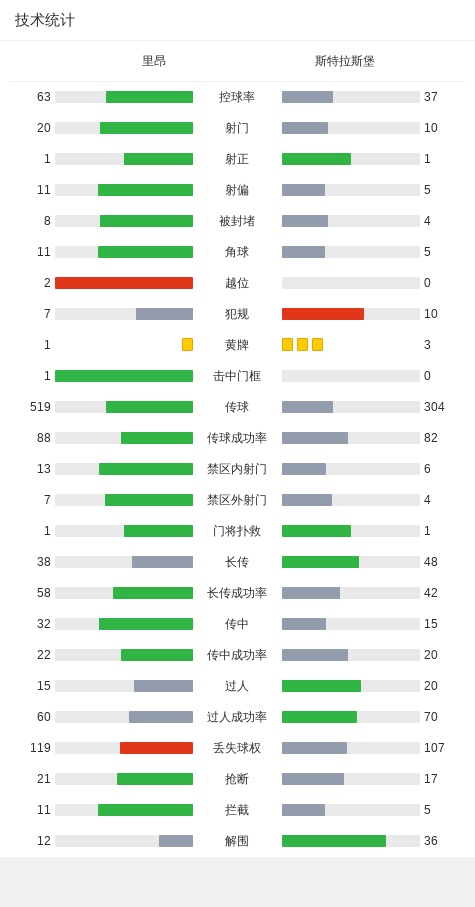 技术统计

| 里昂 | | 斯特拉斯堡 |
|---|---|---|
| 63 | 控球率 | 37 |
| 20 | 射门 | 10 |
| 1 | 射正 | 1 |
| 11 | 射偏 | 5 |
| 8 | 被封堵 | 4 |
| 11 | 角球 | 5 |
| 2 | 越位 | 0 |
| 7 | 犯规 | 10 |
| 1 | 黄牌 | 3 |
| 1 | 击中门框 | 0 |
| 519 | 传球 | 304 |
| 88 | 传球成功率 | 82 |
| 13 | 禁区内射门 | 6 |
| 7 | 禁区外射门 | 4 |
| 1 | 门将扑救 | 1 |
| 38 | 长传 | 48 |
| 58 | 长传成功率 | 42 |
| 32 | 传中 | 15 |
| 22 | 传中成功率 | 20 |
| 15 | 过人 | 20 |
| 60 | 过人成功率 | 70 |
| 119 | 丢失球权 | 107 |
| 21 | 抢断 | 17 |
| 11 | 拦截 | 5 |
| 12 | 解围 | 36 |